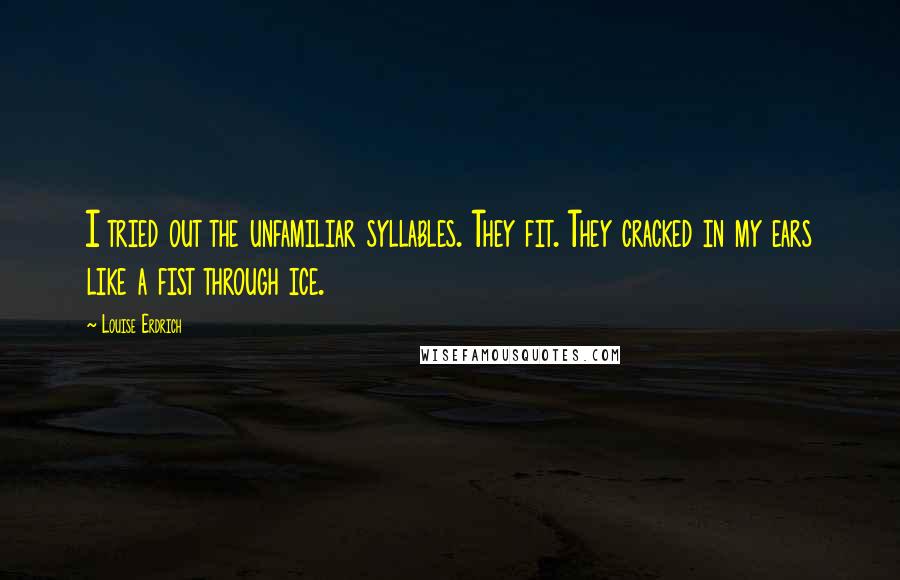 I tried out the unfamiliar syllables. They fit. They cracked in my ears like a fist through ice.

~ Louise Erdrich

WISEFAMOUSQUOTES.COM